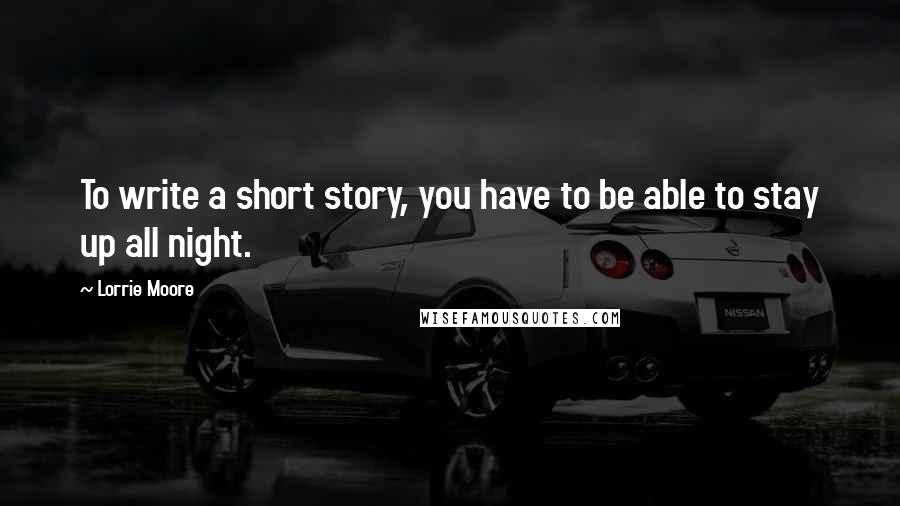 To write a short story, you have to be able to stay up all night.

~ Lorrie Moore

WISEFAMOUSQUOTES.COM

NISSAN